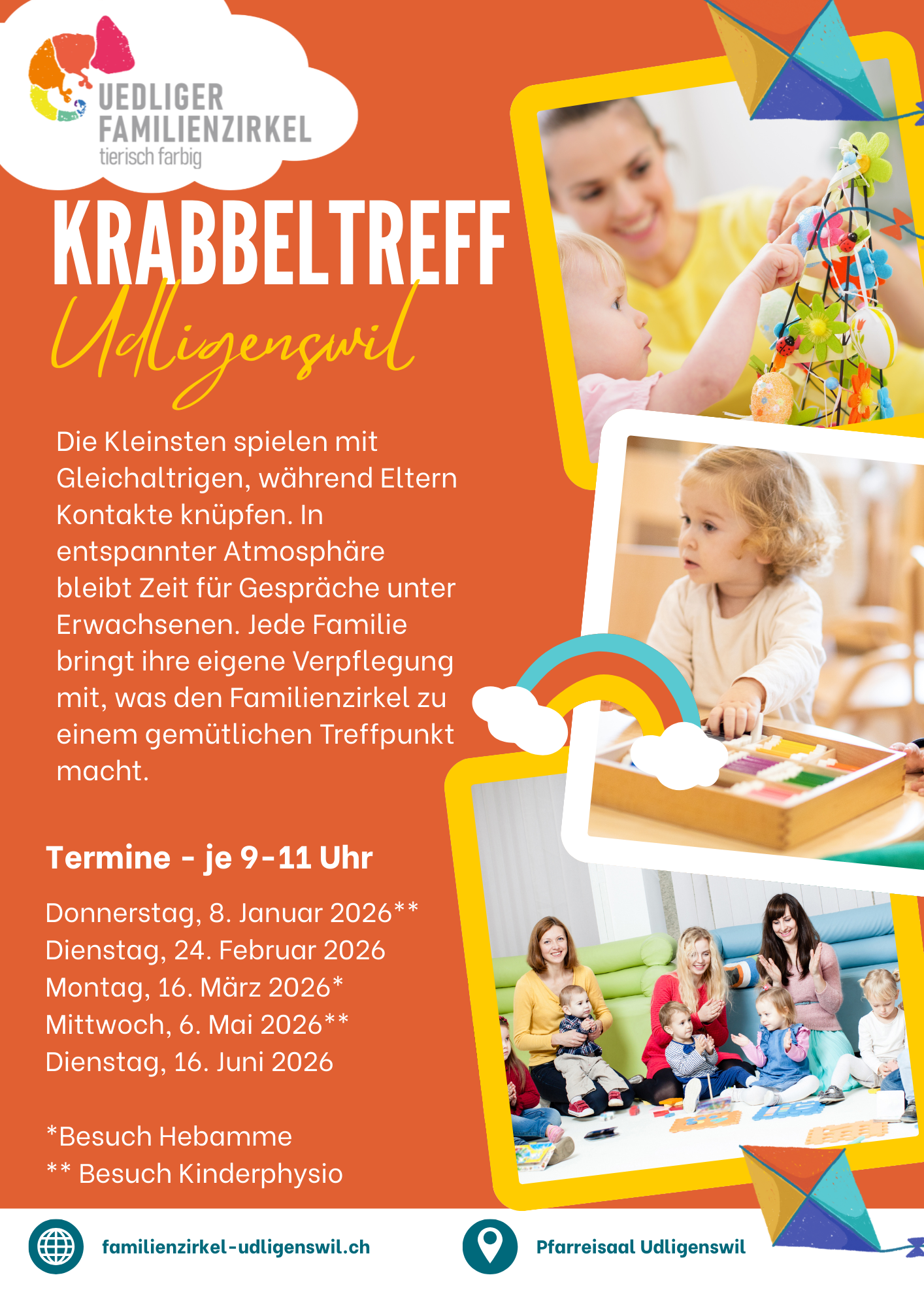 UEDLIGER
FAMILIENZIRKEL
tierisch farbig

KRABBELTREFF
Udligenswil

Die Kleinsten spielen mit Gleichaltrigen, während Eltern Kontakte knüpfen. In entspannter Atmosphäre bleibt Zeit für Gespräche unter Erwachsenen. Jede Familie bringt ihre eigene Verpflegung mit, was den Familienzirkel zu einem gemütlichen Treffpunkt macht.

Termine - je 9-11 Uhr

Donnerstag, 8. Januar 2026**
Dienstag, 24. Februar 2026
Montag, 16. März 2026*
Mittwoch, 6. Mai 2026**
Dienstag, 16. Juni 2026

*Besuch Hebamme
** Besuch Kinderphysio

familienzirkel-udligenswil.ch

Pfarreisaal Udligenswil